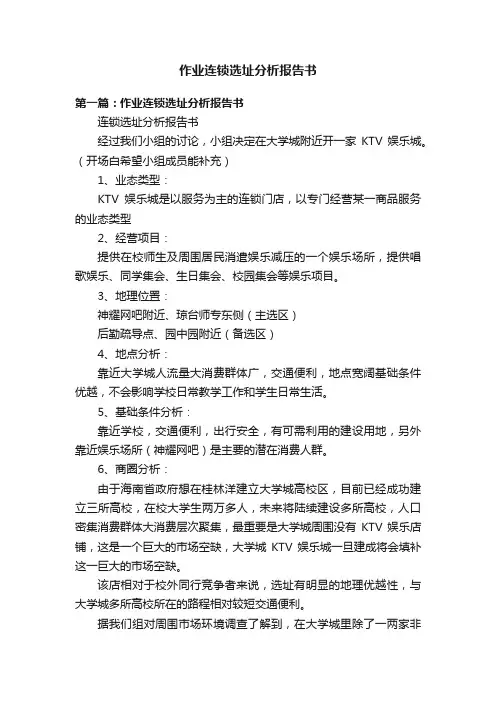 作业连锁选址分析报告书

第一篇：作业连锁选址分析报告书

连锁选址分析报告书

经过我们小组的讨论，小组决定在大学城附近开一家 KTV 娱乐城。（开场白希望小组成员能补充）

1、业态类型：

KTV 娱乐城是以服务为主的连锁门店，以专门经营某一商品服务的业态类型

2、经营项目：

提供在校师生及周围居民消遣娱乐减压的一个娱乐场所，提供唱歌娱乐、同学集会、生日集会、校园集会等娱乐项目。

3、地理位置：

神耀网吧附近、琼台师专东侧（主选区）

后勤疏导点、园中园附近（备选区）

4、地点分析：

靠近大学城人流量大消费群体广，交通便利，地点宽阔基础条件优越，不会影响学校日常教学工作和学生日常生活。

5、基础条件分析：

靠近学校，交通便利，出行安全，有可需利用的建设用地，另外靠近娱乐场所（神耀网吧）是主要的潜在消费人群。

6、商圈分析：

由于海南省政府想在桂林洋建立大学城高校区，目前已经成功建立三所高校，在校大学生两万多人，未来将陆续建设多所高校，人口密集消费群体大消费层次聚集，最重要是大学城周围没有 KTV 娱乐店铺，这是一个巨大的市场空缺，大学城 KTV 娱乐城一旦建成将会填补这一巨大的市场空缺。

该店相对于校外同行竞争者来说，选址有明显的地理优越性，与大学城多所高校所在的路程相对较短交通便利。

据我们组对周围市场环境调查了解到，在大学城里除了一两家非